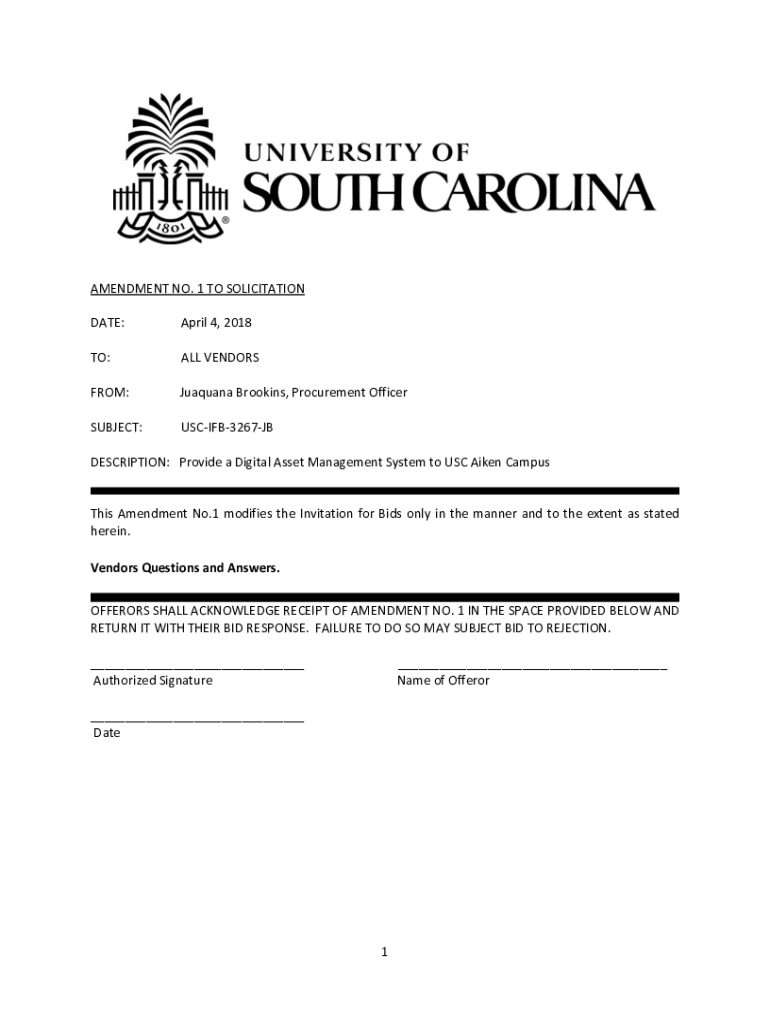 1801

UNIVERSITY OF
SOUTH CAROLINA

AMENDMENT NO. 1 TO SOLICITATION

DATE: April 4, 2018

TO: ALL VENDORS

FROM: Juaquana Brookins, Procurement Officer

SUBJECT: USC-IFB-3267-JB

DESCRIPTION: Provide a Digital Asset Management System to USC Aiken Campus

This Amendment No.1 modifies the Invitation for Bids only in the manner and to the extent as stated herein.

Vendors Questions and Answers.

OFFERORS SHALL ACKNOWLEDGE RECEIPT OF AMENDMENT NO. 1 IN THE SPACE PROVIDED BELOW AND RETURN IT WITH THEIR BID RESPONSE. FAILURE TO DO SO MAY SUBJECT BID TO REJECTION.

Authorized Signature

Name of Offeror

Date

1